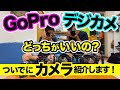 GoPro デジカメ

どっちがいいの?

ついでにカメラ紹介します!